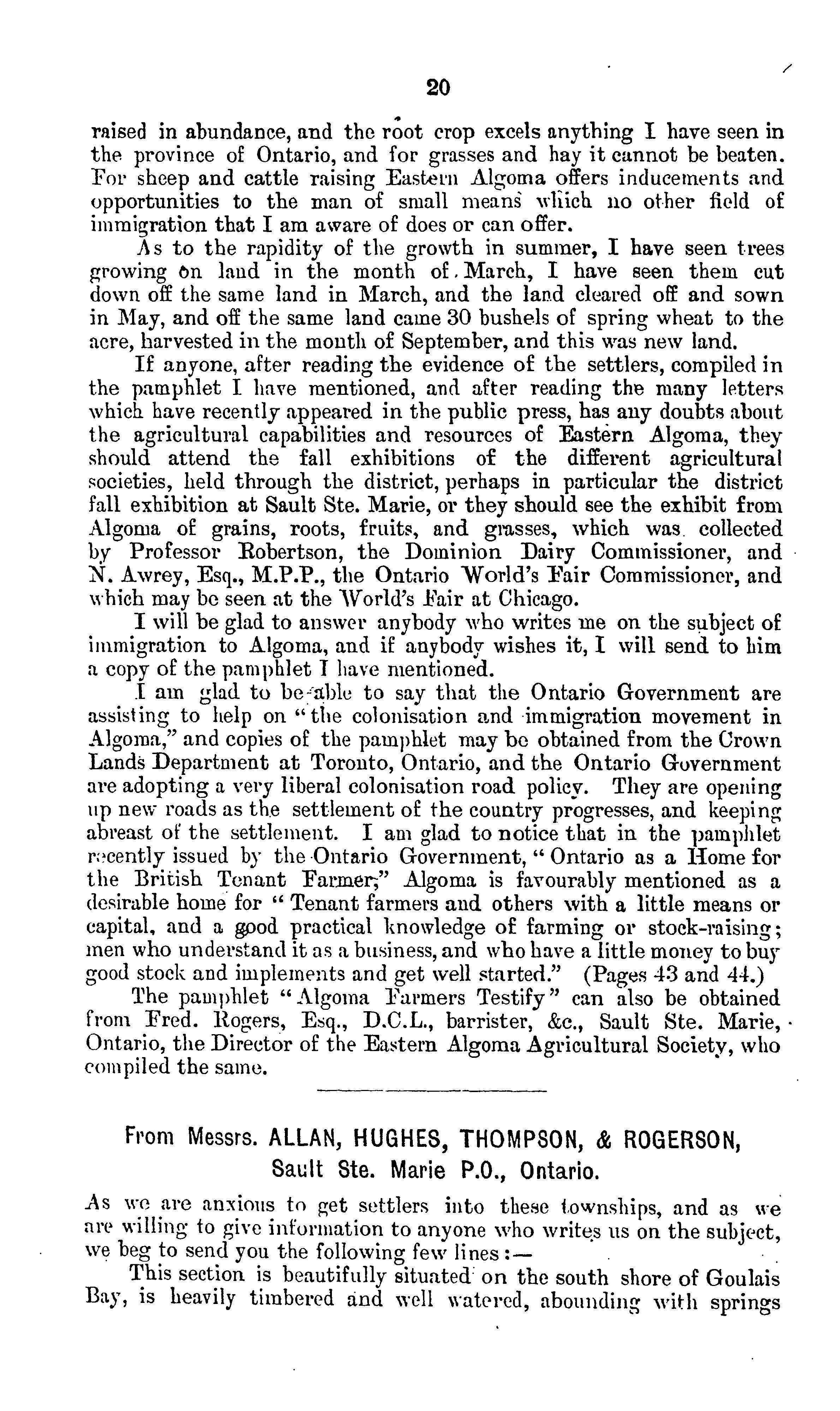 20

raised in abundance, and the root crop excels anything I have seen in the province of Ontario, and for grasses and hay it cannot be beaten. For sheep and cattle raising Eastern Algoma offers inducements and opportunities to the man of small means which no other field of immigration that I am aware of does or can offer.

As to the rapidity of the growth in summer, I have seen trees growing on land in the month of March, I have seen them cut down off the same land in March, and the land cleared off and sown in May, and off the same land came 30 bushels of spring wheat to the acre, harvested in the month of September, and this was new land.

If anyone, after reading the evidence of the settlers, compiled in the pamphlet I have mentioned, and after reading the many letters which have recently appeared in the public press, has any doubts about the agricultural capabilities and resources of Eastern Algoma, they should attend the fall exhibitions of the different agricultural societies, held through the district, perhaps in particular the district fall exhibition at Sault Ste. Marie, or they should see the exhibit from Algoma of grains, roots, fruits, and grasses, which was collected by Professor Robertson, the Dominion Dairy Commissioner, and N. Awrey, Esq., M.P.P., the Ontario World's Fair Commissioner, and which may be seen at the World's Fair at Chicago.

I will be glad to answer anybody who writes me on the subject of immigration to Algoma, and if anybody wishes it, I will send to him a copy of the pamphlet I have mentioned.

I am glad to be able to say that the Ontario Government are assisting to help on "the colonisation and immigration movement in Algoma," and copies of the pamphlet may be obtained from the Crown Lands Department at Toronto, Ontario, and the Ontario Government are adopting a very liberal colonisation road policy. They are opening up new roads as the settlement of the country progresses, and keeping abreast of the settlement. I am glad to notice that in the pamphlet recently issued by the Ontario Government, "Ontario as a Home for the British Tenant Farmer," Algoma is favourably mentioned as a desirable home for "Tenant farmers and others with a little means or capital, and a good practical knowledge of farming or stock-raising; men who understand it as a business, and who have a little money to buy good stock and implements and get well started." (Pages 43 and 44.)

The pamphlet "Algoma Farmers Testify" can also be obtained from Fred. Rogers, Esq., D.C.L., barrister, &c., Sault Ste. Marie, Ontario, the Director of the Eastern Algoma Agricultural Society, who compiled the same.

From Messrs. ALLAN, HUGHES, THOMPSON, & ROGERSON, Sault Ste. Marie P.O., Ontario.

As we are anxious to get settlers into these townships, and as we are willing to give information to anyone who writes us on the subject, we beg to send you the following few lines:—

This section is beautifully situated on the south shore of Goulais Bay, is heavily timbered and well watered, abounding with springs